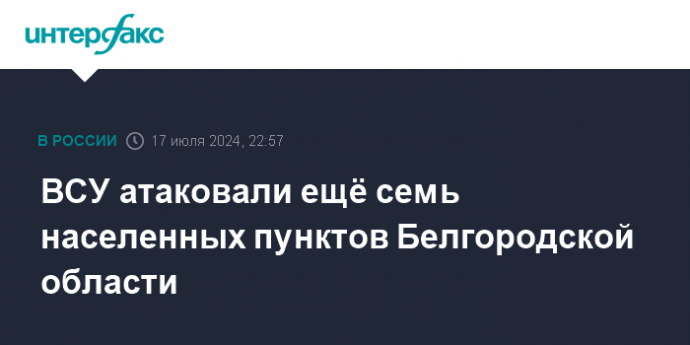 интерфакс

В РОССИИ 17 июля 2024, 22:57

ВСУ атаковали ещё семь населенных пунктов Белгородской области